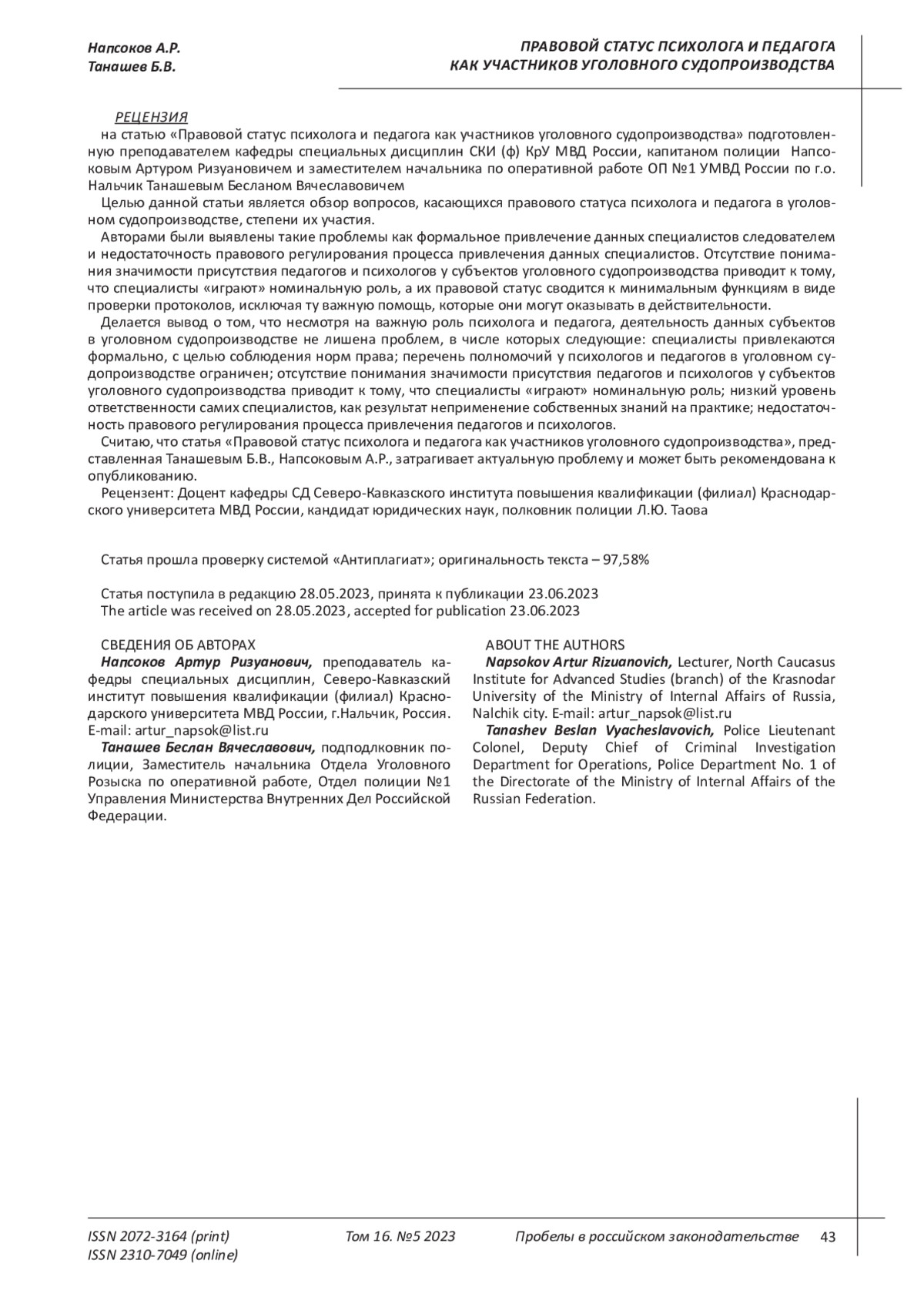 Напсоков А.Р.
Танашев Б.В.

ПРАВОВОЙ СТАТУС ПСИХОЛОГА И ПЕДАГОГА КАК УЧАСТНИКОВ УГОЛОВНОГО СУДОПРОИЗВОДСТВА

РЕЦЕНЗИЯ
на статью «Правовой статус психолога и педагога как участников уголовного судопроизводства» подготовленную преподавателем кафедры специальных дисциплин СКИ (ф) КрУ МВД России, капитаном полиции Напсоковым Артуром Ризуановичем и заместителем начальника по оперативной работе ОП №1 УМВД России по г.о. Нальчик Танашевым Бесланом Вячеславовичем

Целью данной статьи является обзор вопросов, касающихся правового статуса психолога и педагога в уголовном судопроизводстве, степени их участия.

Авторами были выявлены такие проблемы как формальное привлечение данных специалистов следователем и недостаточность правового регулирования процесса привлечения данных специалистов. Отсутствие понимания значимости присутствия педагогов и психологов у субъектов уголовного судопроизводства приводит к тому, что специалисты «играют» номинальную роль, а их правовой статус сводится к минимальным функциям в виде проверки протоколов, исключая ту важную помощь, которые они могут оказывать в действительности.

Делается вывод о том, что несмотря на важную роль психолога и педагога, деятельность данных субъектов в уголовном судопроизводстве не лишена проблем, в числе которых следующие: специалисты привлекаются формально, с целью соблюдения норм права; перечень полномочий у психологов и педагогов в уголовном судопроизводстве ограничен; отсутствие понимания значимости присутствия педагогов и психологов у субъектов уголовного судопроизводства приводит к тому, что специалисты «играют» номинальную роль; низкий уровень ответственности самих специалистов, как результат неприменение собственных знаний на практике; недостаточность правового регулирования процесса привлечения педагогов и психологов.

Считаю, что статья «Правовой статус психолога и педагога как участников уголовного судопроизводства», представленная Танашевым Б.В., Напсоковым А.Р., затрагивает актуальную проблему и может быть рекомендована к опубликованию.

Рецензент: Доцент кафедры СД Северо-Кавказского института повышения квалификации (филиал) Краснодарского университета МВД России, кандидат юридических наук, полковник полиции Л.Ю. Таова

Статья прошла проверку системой «Антиплагиат»; оригинальность текста – 97,58%

Статья поступила в редакцию 28.05.2023, принята к публикации 23.06.2023
The article was received on 28.05.2023, accepted for publication 23.06.2023

СВЕДЕНИЯ ОБ АВТОРАХ
Напсоков Артур Ризуанович, преподаватель кафедры специальных дисциплин, Северо-Кавказский институт повышения квалификации (филиал) Краснодарского университета МВД России, г.Нальчик, Россия. E-mail: artur_napsok@list.ru
Танашев Беслан Вячеславович, подподлковник полиции, Заместитель начальника Отдела Уголовного Розыска по оперативной работе, Отдел полиции №1 Управления Министерства Внутренних Дел Российской Федерации.

ABOUT THE AUTHORS
Napsokov Artur Rizuanovich, Lecturer, North Caucasus Institute for Advanced Studies (branch) of the Krasnodar University of the Ministry of Internal Affairs of Russia, Nalchik city. E-mail: artur_napsok@list.ru
Tanashev Beslan Vyacheslavovich, Police Lieutenant Colonel, Deputy Chief of Criminal Investigation Department for Operations, Police Department No. 1 of the Directorate of the Ministry of Internal Affairs of the Russian Federation.

ISSN 2072-3164 (print)
ISSN 2310-7049 (online)
Том 16. №5 2023
Пробелы в российском законодательстве
43